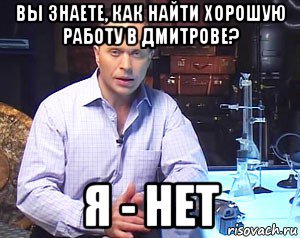 ВЫ ЗНАЕТЕ, КАК НАЙТИ ХОРОШУЮ РАБОТУ В ДМИТРОВЕ?

Я - НЕТ

risovach.ru